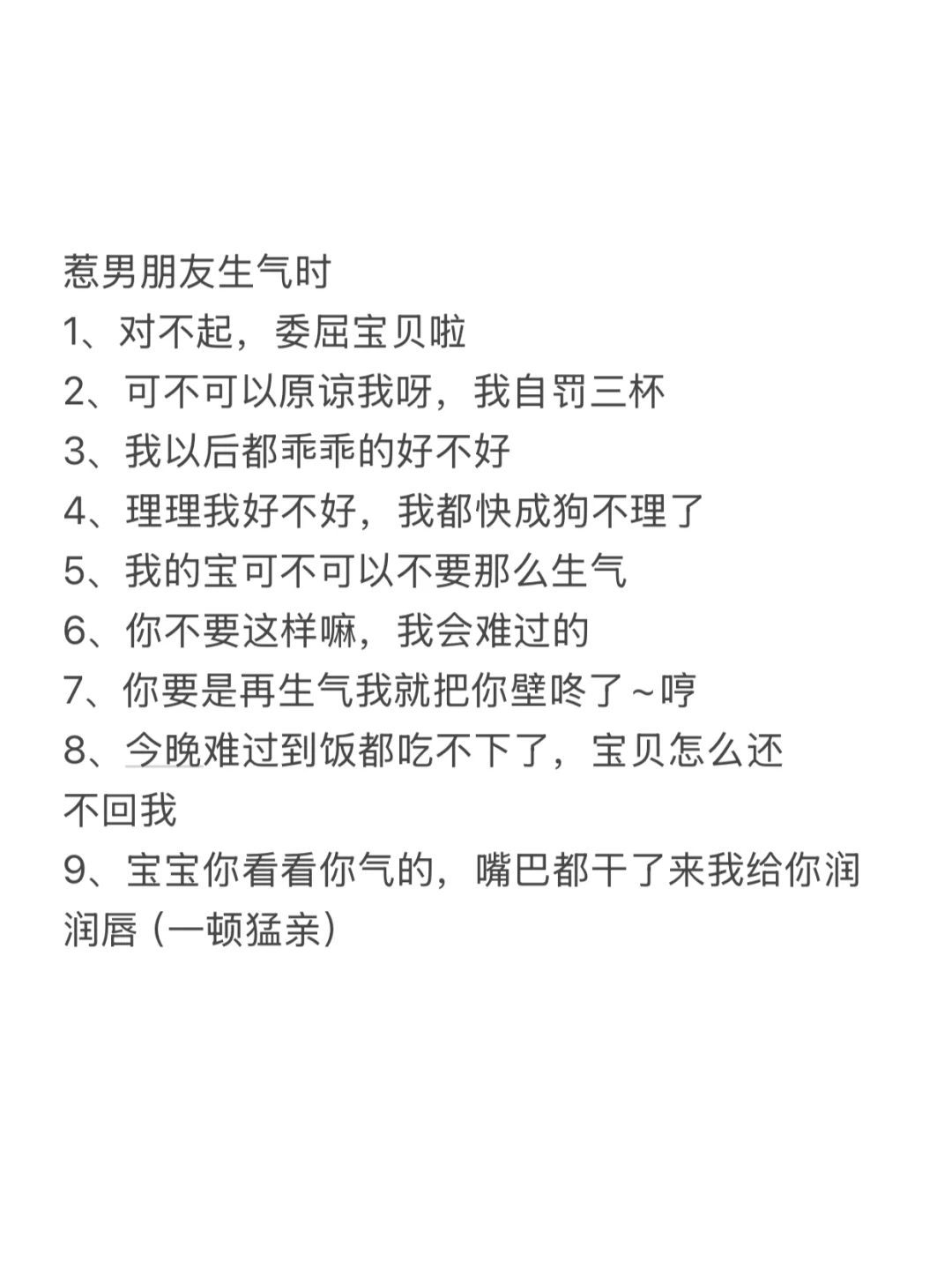 惹男朋友生气时
1、对不起，委屈宝贝啦
2、可不可以原谅我呀，我自罚三杯
3、我以后都乖乖的好不好
4、理理我好不好，我都快成狗不理了
5、我的宝可不可以不要那么生气
6、你不要这样嘛，我会难过的
7、你要是再生气我就把你壁咚了~哼
8、今晚难过到饭都吃不下了，宝贝怎么还不回我
9、宝宝你看看你气的，嘴巴都干了来我给你润润唇（一顿猛亲）